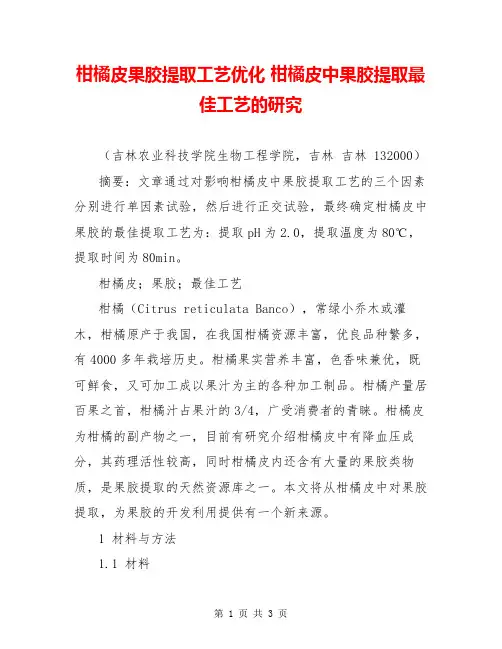 柑橘皮果胶提取工艺优化 柑橘皮中果胶提取最佳工艺的研究

（吉林农业科技学院生物工程学院，吉林 吉林 132000）

摘要：文章通过对影响柑橘皮中果胶提取工艺的三个因素分别进行单因素试验，然后进行正交试验，最终确定柑橘皮中果胶的最佳提取工艺为：提取pH为2.0，提取温度为80℃，提取时间为80min。

柑橘皮；果胶；最佳工艺

柑橘（Citrus reticulata Banco），常绿小乔木或灌木，柑橘原产于我国，在我国柑橘资源丰富，优良品种繁多，有4000多年栽培历史。柑橘果实营养丰富，色香味兼优，既可鲜食，又可加工成以果汁为主的各种加工制品。柑橘产量居百果之首，柑橘汁占果汁的3/4，广受消费者的青睐。柑橘皮为柑橘的副产物之一，目前有研究介绍柑橘皮中有降血压成分，其药理活性较高，同时柑橘皮内还含有大量的果胶类物质，是果胶提取的天然资源库之一。本文将从柑橘皮中对果胶提取，为果胶的开发利用提供有一个新来源。

1 材料与方法

1.1 材料

第 1 页 共 3 页